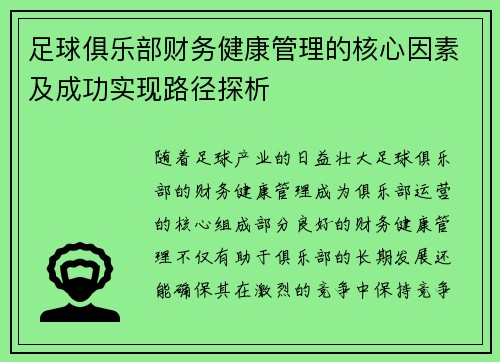 足球俱乐部财务健康管理的核心因素及成功实现路径探析

随着足球产业的日益壮大足球俱乐部的财务健康管理成为俱乐部运营的核心组成部分良好的财务健康管理不仅有助于俱乐部的长期发展还能确保其在激烈的竞争中保持竞争